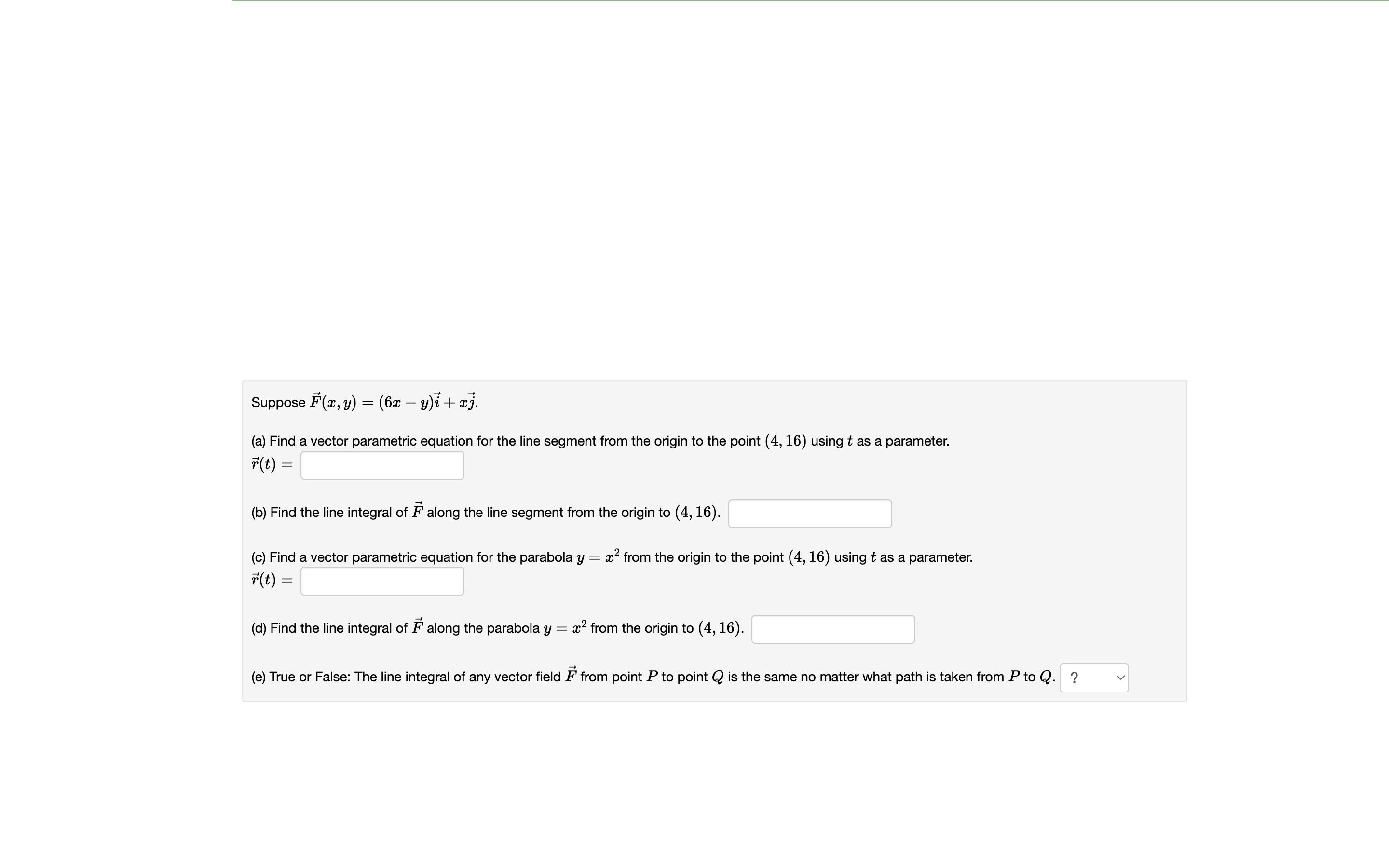 Suppose $\vec{F}(x, y) = (6x - y)\vec{i} + x\vec{j}$.

(a) Find a vector parametric equation for the line segment from the origin to the point $(4, 16)$ using $t$ as a parameter.
$\vec{r}(t) =$

(b) Find the line integral of $\vec{F}$ along the line segment from the origin to $(4, 16)$.

(c) Find a vector parametric equation for the parabola $y = x^2$ from the origin to the point $(4, 16)$ using $t$ as a parameter.
$\vec{r}(t) =$

(d) Find the line integral of $\vec{F}$ along the parabola $y = x^2$ from the origin to $(4, 16)$.

(e) True or False: The line integral of any vector field $\vec{F}$ from point $P$ to point $Q$ is the same no matter what path is taken from $P$ to $Q$. ?